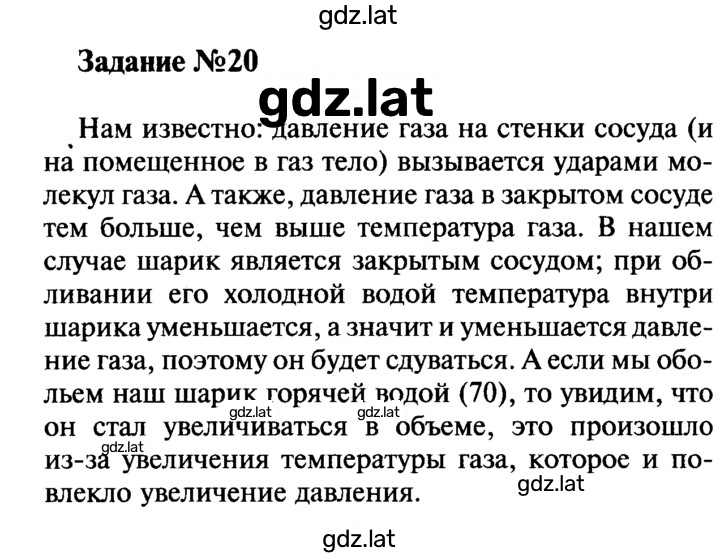 gdz.lat

Задание №20

gdz.lat

Нам известно: давление газа на стенки сосуда (и на помещенное в газ тело) вызывается ударами молекул газа. А также, давление газа в закрытом сосуде тем больше, чем выше температура газа. В нашем случае шарик является закрытым сосудом; при обливании его холодной водой температура внутри шарика уменьшается, а значит и уменьшается давление газа, поэтому он будет сдуваться. А если мы обольем наш шарик горячей водой (70), то увидим, что он стал увеличиваться в объеме, это произошло из-за увеличения температуры газа, которое и повлекло увеличение давления.

gdz.lat gdz.lat gdz.lat gdz.lat

gdz.lat